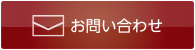 お問い合わせ